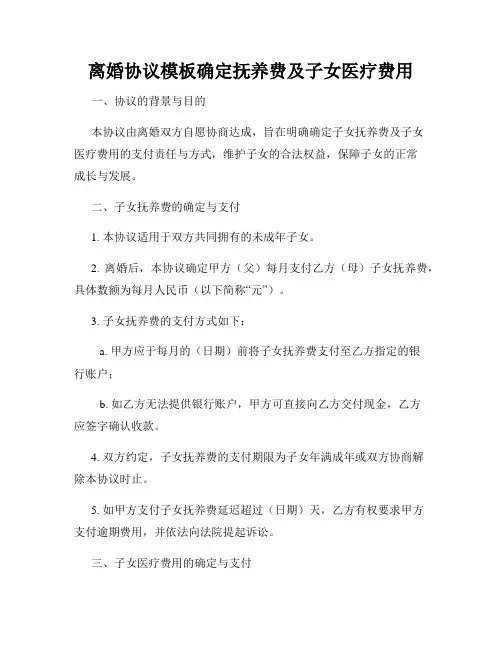 离婚协议模板确定抚养费及子女医疗费用

一、协议的背景与目的

本协议由离婚双方自愿协商达成，旨在明确确定子女抚养费及子女医疗费用的支付责任与方式，维护子女的合法权益，保障子女的正常成长与发展。

二、子女抚养费的确定与支付

1. 本协议适用于双方共同拥有的未成年子女。

2. 离婚后，本协议确定甲方（父）每月支付乙方（母）子女抚养费，具体数额为每月人民币（以下简称“元”）。

3. 子女抚养费的支付方式如下：

a. 甲方应于每月的（日期）前将子女抚养费支付至乙方指定的银行账户；

b. 如乙方无法提供银行账户，甲方可直接向乙方交付现金，乙方应签字确认收款。

4. 双方约定，子女抚养费的支付期限为子女年满成年或双方协商解除本协议时止。

5. 如甲方支付子女抚养费延迟超过（日期）天，乙方有权要求甲方支付逾期费用，并依法向法院提起诉讼。

三、子女医疗费用的确定与支付